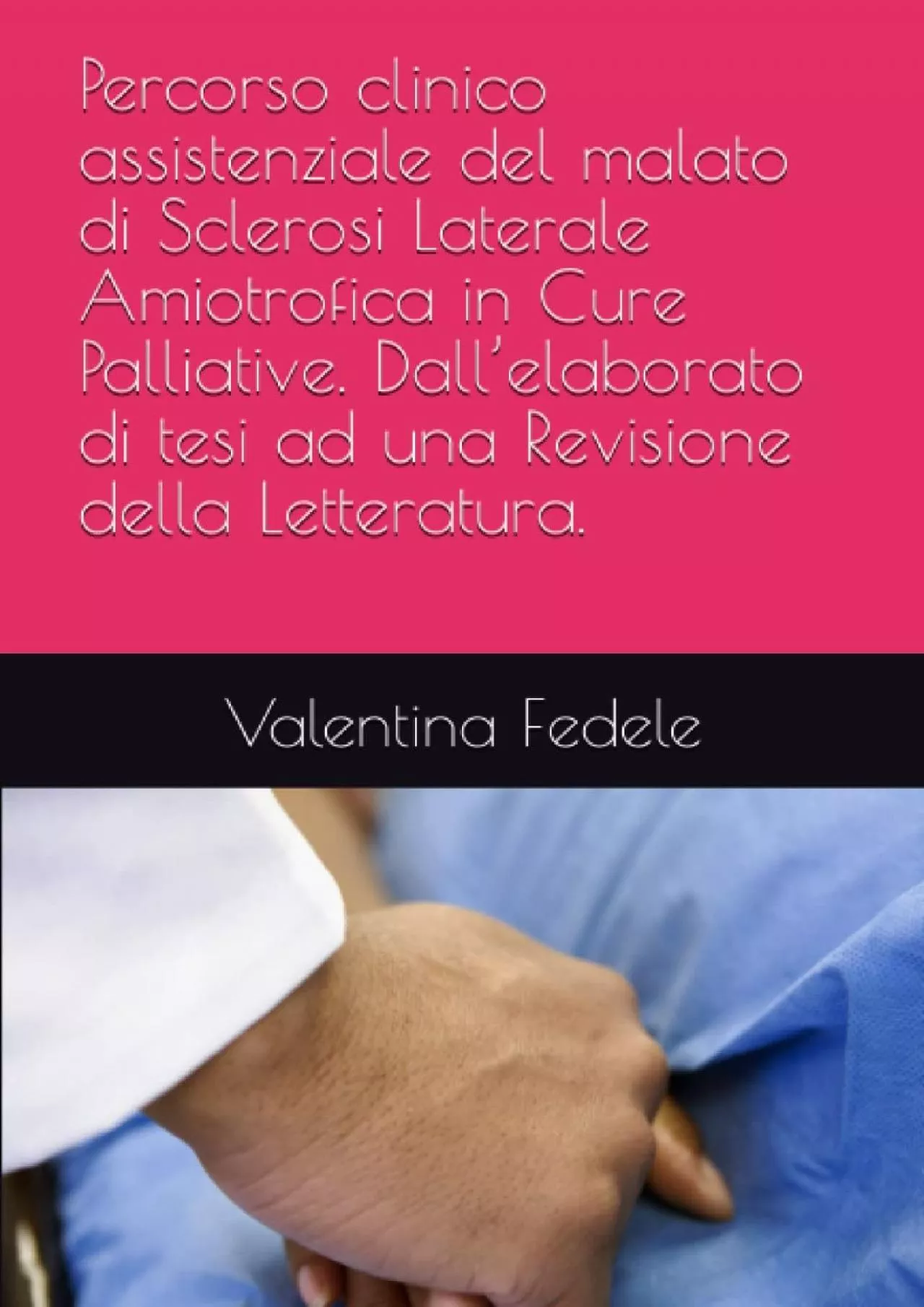 Percorso clinico assistenziale del malato di Sclerosi Laterale Amiotrofica in Cure Palliative. Dall'elaborato di tesi ad una Revisione della Letteratura.

Valentina Fedele